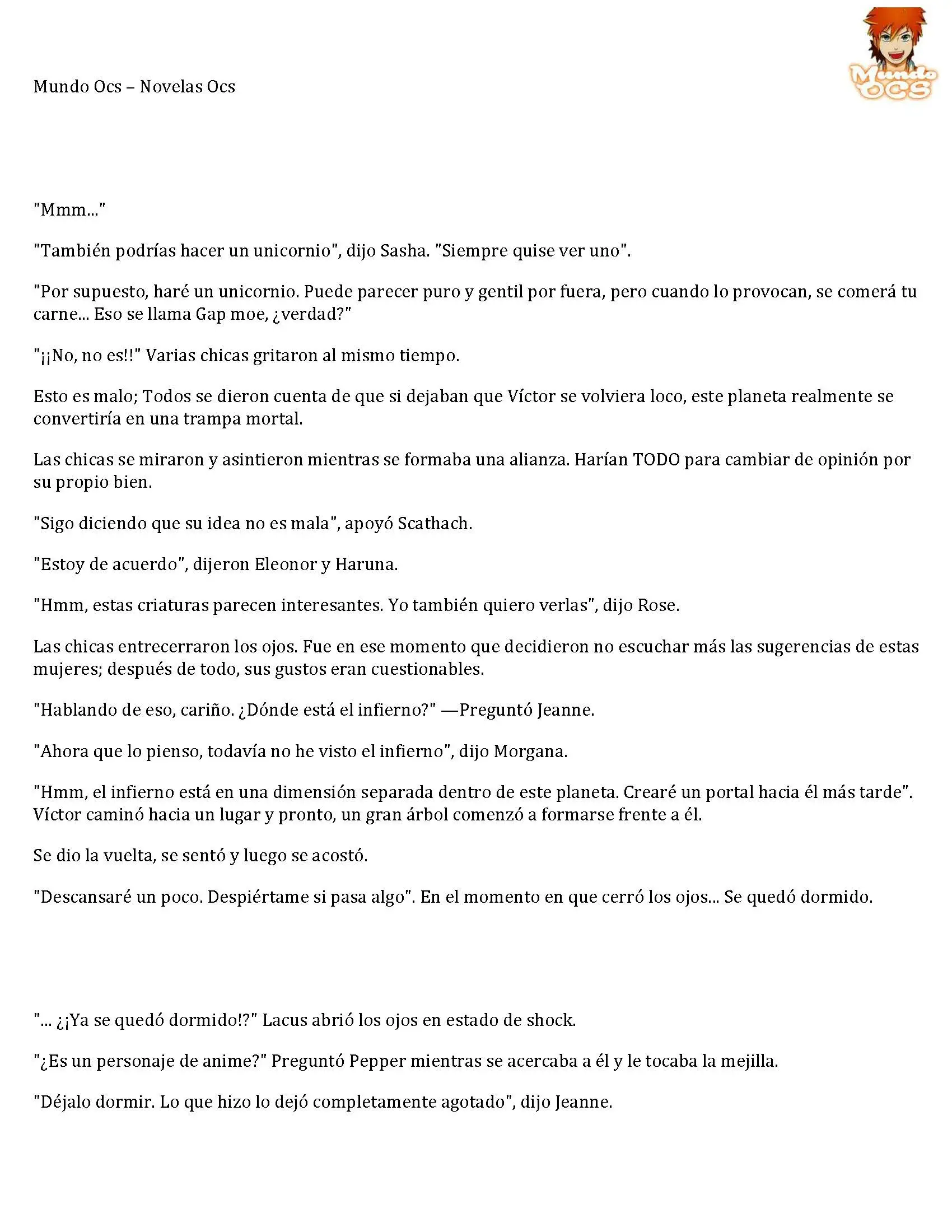 Mundo Ocs – Novelas Ocs

Mundo OCS

"Mmm..."

"También podrías hacer un unicornio", dijo Sasha. "Siempre quise ver uno".

"Por supuesto, haré un unicornio. Puede parecer puro y gentil por fuera, pero cuando lo provocan, se comerá tu carne... Eso se llama Gap moe, ¿verdad?"

"¡¡No, no es!!" Varias chicas gritaron al mismo tiempo.

Esto es malo; Todos se dieron cuenta de que si dejaban que Víctor se volviera loco, este planeta realmente se convertiría en una trampa mortal.

Las chicas se miraron y asintieron mientras se formaba una alianza. Harían TODO para cambiar de opinión por su propio bien.

"Sigo diciendo que su idea no es mala", apoyó Scathach.

"Estoy de acuerdo", dijeron Eleonor y Haruna.

"Hmm, estas criaturas parecen interesantes. Yo también quiero verlas", dijo Rose.

Las chicas entrecerraron los ojos. Fue en ese momento que decidieron no escuchar más las sugerencias de estas mujeres; después de todo, sus gustos eran cuestionables.

"Hablando de eso, cariño. ¿Dónde está el infierno?" —Preguntó Jeanne.

"Ahora que lo pienso, todavía no he visto el infierno", dijo Morgana.

"Hmm, el infierno está en una dimensión separada dentro de este planeta. Crearé un portal hacia él más tarde". Víctor caminó hacia un lugar y pronto, un gran árbol comenzó a formarse frente a él.

Se dio la vuelta, se sentó y luego se acostó.

"Descansaré un poco. Despiértame si pasa algo". En el momento en que cerró los ojos... Se quedó dormido.

"... ¿¡Ya se quedó dormido!?" Lacus abrió los ojos en estado de shock.

"¿Es un personaje de anime?" Preguntó Pepper mientras se acercaba a él y le tocaba la mejilla.

"Déjalo dormir. Lo que hizo lo dejó completamente agotado", dijo Jeanne.